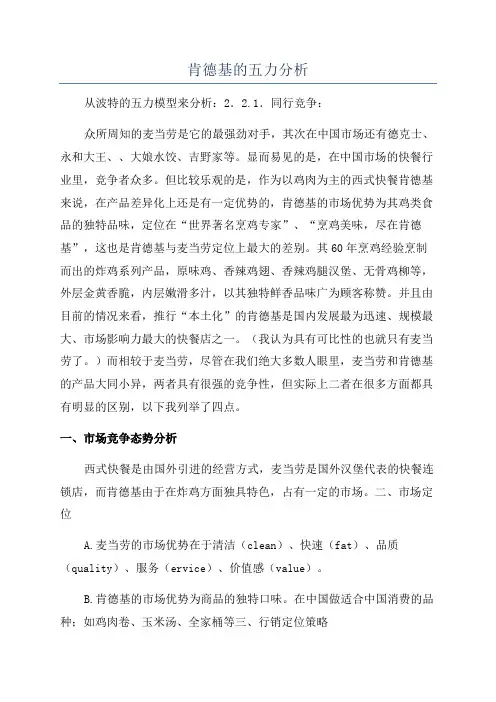 肯德基的五力分析

从波特的五力模型来分析：2．2.1．同行竞争：

众所周知的麦当劳是它的最强劲对手，其次在中国市场还有德克士、永和大王、、大娘水饺、吉野家等。显而易见的是，在中国市场的快餐行业里，竞争者众多。但比较乐观的是，作为以鸡肉为主的西式快餐肯德基来说，在产品差异化上还是有一定优势的，肯德基的市场优势为其鸡类食品的独特品味，定位在“世界著名烹鸡专家”、“烹鸡美味，尽在肯德基”，这也是肯德基与麦当劳定位上最大的差别。其60年烹鸡经验烹制而出的炸鸡系列产品，原味鸡、香辣鸡翅、香辣鸡腿汉堡、无骨鸡柳等，外层金黄香脆，内层嫩滑多汁，以其独特鲜香品味广为顾客称赞。并且由目前的情况来看，推行“本土化”的肯德基是国内发展最为迅速、规模最大、市场影响力最大的快餐店之一。（我认为具有可比性的也就只有麦当劳了。）而相较于麦当劳，尽管在我们绝大多数人眼里，麦当劳和肯德基的产品大同小异，两者具有很强的竞争性，但实际上二者在很多方面都具有明显的区别，以下我列举了四点。

一、市场竞争态势分析

西式快餐是由国外引进的经营方式，麦当劳是国外汉堡代表的快餐连锁店，而肯德基由于在炸鸡方面独具特色，占有一定的市场。二、市场定位

A.麦当劳的市场优势在于清洁（clean）、快速（fat）、品质（quality）、服务（ervice）、价值感（value）。

B.肯德基的市场优势为商品的独特口味。在中国做适合中国消费的品种：如鸡肉卷、玉米汤、全家桶等三、行销定位策略